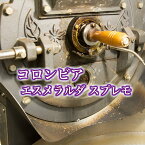 コロンビア
エスメラルダ スプレモ